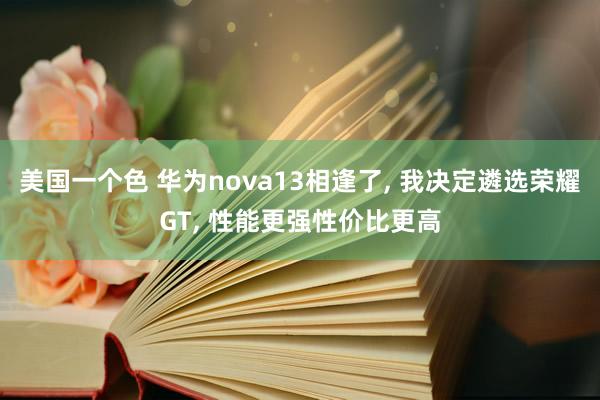 美国一个色 华为nova13相逢了, 我决定遴选荣耀GT, 性能更强性价比更高